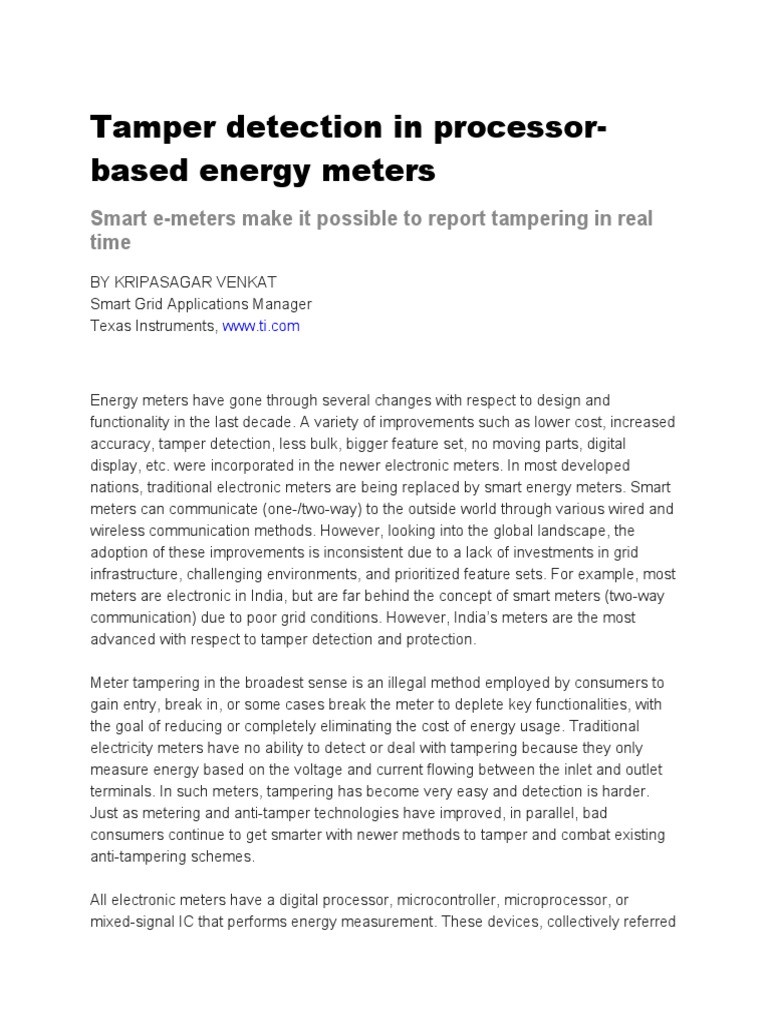 Tamper detection in processor-based energy meters

Smart e-meters make it possible to report tampering in real time

BY KRIPASAGAR VENKAT
Smart Grid Applications Manager
Texas Instruments, www.ti.com

Energy meters have gone through several changes with respect to design and functionality in the last decade. A variety of improvements such as lower cost, increased accuracy, tamper detection, less bulk, bigger feature set, no moving parts, digital display, etc. were incorporated in the newer electronic meters. In most developed nations, traditional electronic meters are being replaced by smart energy meters. Smart meters can communicate (one-/two-way) to the outside world through various wired and wireless communication methods. However, looking into the global landscape, the adoption of these improvements is inconsistent due to a lack of investments in grid infrastructure, challenging environments, and prioritized feature sets. For example, most meters are electronic in India, but are far behind the concept of smart meters (two-way communication) due to poor grid conditions. However, India's meters are the most advanced with respect to tamper detection and protection.

Meter tampering in the broadest sense is an illegal method employed by consumers to gain entry, break in, or some cases break the meter to deplete key functionalities, with the goal of reducing or completely eliminating the cost of energy usage. Traditional electricity meters have no ability to detect or deal with tampering because they only measure energy based on the voltage and current flowing between the inlet and outlet terminals. In such meters, tampering has become very easy and detection is harder. Just as metering and anti-tamper technologies have improved, in parallel, bad consumers continue to get smarter with newer methods to tamper and combat existing anti-tampering schemes.

All electronic meters have a digital processor, microcontroller, microprocessor, or mixed-signal IC that performs energy measurement. These devices, collectively referred